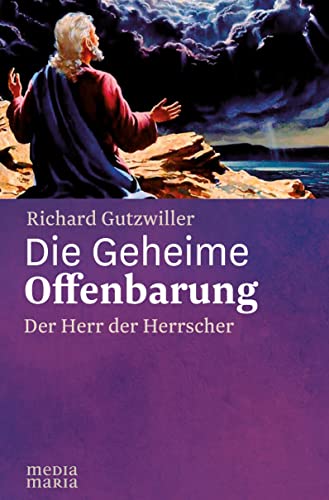 Richard Gutzwiller

Die Geheime
Offenbarung

Der Herr der Herrscher

media
maria